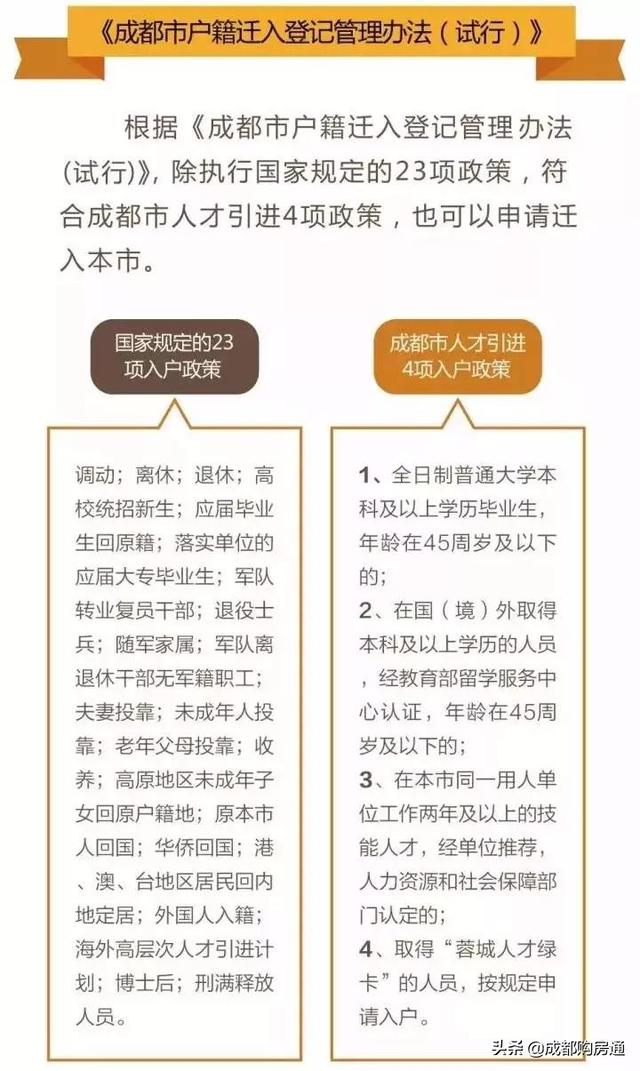 《成都市户籍迁入登记管理办法（试行）》

根据《成都市户籍迁入登记管理办法(试行)》，除执行国家规定的23项政策，符合成都市人才引进4项政策，也可以申请迁入本市。

国家规定的23项入户政策

调动；离休；退休；高校统招新生；应届毕业生回原籍；落实单位的应届大专毕业生；军队转业复员干部；退役士兵；随军家属；军队离退休干部无军籍职工；夫妻投靠；未成年人投靠；老年父母投靠；收养；高原地区未成年子女回原户籍地；原本市人回国；华侨回国；港、澳、台地区居民回内地定居；外国人入籍；海外高层次人才引进计划；博士后；刑满释放人员。

成都市人才引进4项入户政策

1、全日制普通大学本科及以上学历毕业生，年龄在45周岁及以下的；
2、在国（境）外取得本科及以上学历的人员，经教育部留学服务中心认证，年龄在45周岁及以下的；
3、在本市同一用人单位工作两年及以上的技能人才，经单位推荐，人力资源和社会保障部门认定的；
4、取得“蓉城人才绿卡”的人员，按规定申请入户。

头条 @成都购房通